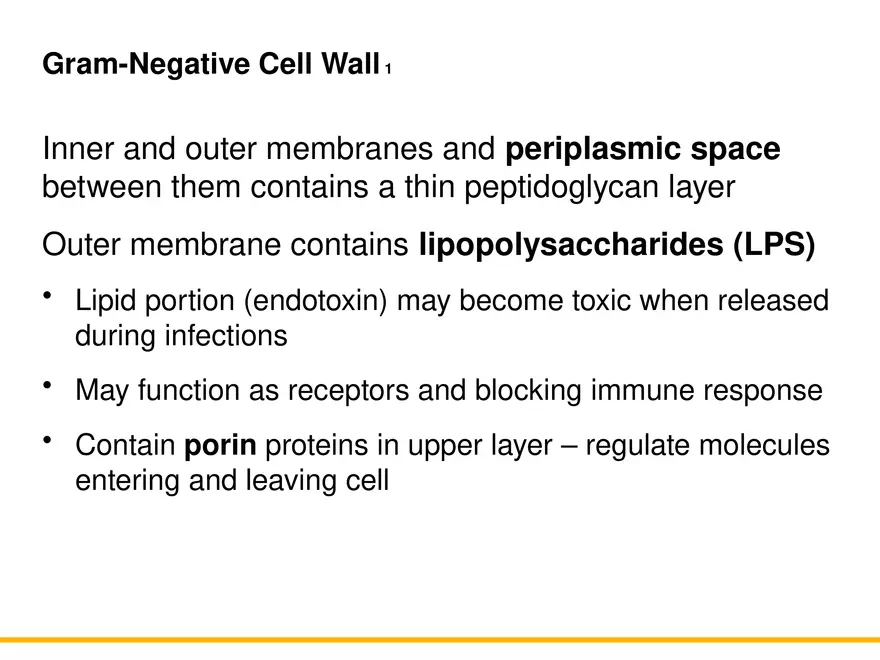 Gram-Negative Cell Wall 1

Inner and outer membranes and periplasmic space between them contains a thin peptidoglycan layer

Outer membrane contains lipopolysaccharides (LPS)

• Lipid portion (endotoxin) may become toxic when released during infections

• May function as receptors and blocking immune response

• Contain porin proteins in upper layer – regulate molecules entering and leaving cell